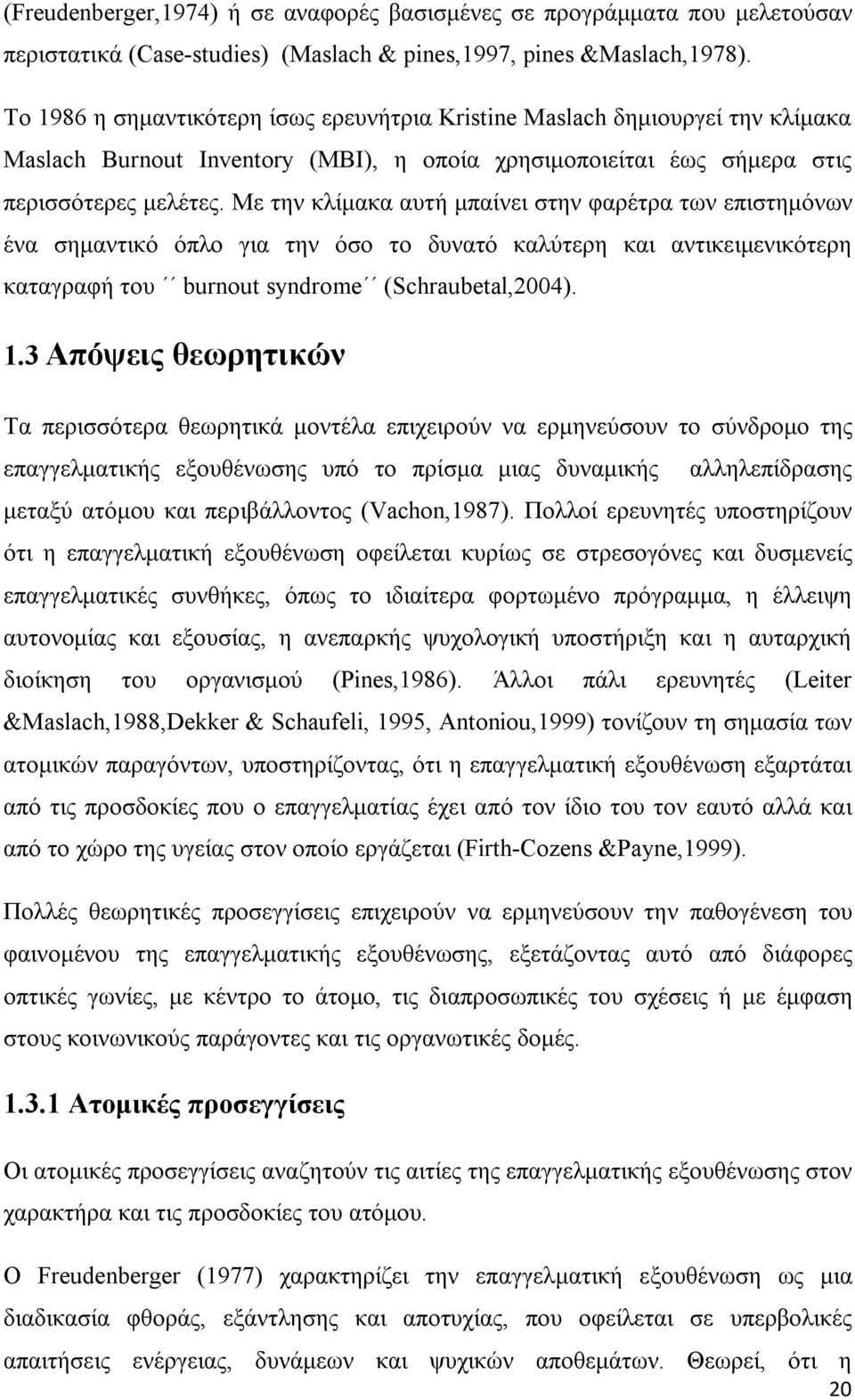 (Freudenberger,1974) ή σε αναφορές βασισμένες σε προγράμματα που μελετούσαν περιστατικά (Case-studies) (Maslach & pines,1997, pines &Maslach,1978).

Το 1986 η σημαντικότερη ίσως ερευνήτρια Kristine Maslach δημιουργεί την κλίμακα Maslach Burnout Inventory (MBI), η οποία χρησιμοποιείται έως σήμερα στις περισσότερες μελέτες. Με την κλίμακα αυτή μπαίνει στην φαρέτρα των επιστημόνων ένα σημαντικό όπλο για την όσο το δυνατό καλύτερη και αντικειμενικότερη καταγραφή του ΄΄ burnout syndrome΄΄ (Schraubetal,2004).

1.3 Απόψεις θεωρητικών

Τα περισσότερα θεωρητικά μοντέλα επιχειρούν να ερμηνεύσουν το σύνδρομο της επαγγελματικής εξουθένωσης υπό το πρίσμα μιας δυναμικής αλληλεπίδρασης μεταξύ ατόμου και περιβάλλοντος (Vachon,1987). Πολλοί ερευνητές υποστηρίζουν ότι η επαγγελματική εξουθένωση οφείλεται κυρίως σε στρεσογόνες και δυσμενείς επαγγελματικές συνθήκες, όπως το ιδιαίτερα φορτωμένο πρόγραμμα, η έλλειψη αυτονομίας και εξουσίας, η ανεπαρκής ψυχολογική υποστήριξη και η αυταρχική διοίκηση του οργανισμού (Pines,1986). Άλλοι πάλι ερευνητές (Leiter &Maslach,1988,Dekker & Schaufeli, 1995, Antoniou,1999) τονίζουν τη σημασία των ατομικών παραγόντων, υποστηρίζοντας, ότι η επαγγελματική εξουθένωση εξαρτάται από τις προσδοκίες που ο επαγγελματίας έχει από τον ίδιο του τον εαυτό αλλά και από το χώρο της υγείας στον οποίο εργάζεται (Firth-Cozens &Payne,1999).

Πολλές θεωρητικές προσεγγίσεις επιχειρούν να ερμηνεύσουν την παθογένεση του φαινομένου της επαγγελματικής εξουθένωσης, εξετάζοντας αυτό από διάφορες οπτικές γωνίες, με κέντρο το άτομο, τις διαπροσωπικές του σχέσεις ή με έμφαση στους κοινωνικούς παράγοντες και τις οργανωτικές δομές.

1.3.1 Ατομικές προσεγγίσεις

Οι ατομικές προσεγγίσεις αναζητούν τις αιτίες της επαγγελματικής εξουθένωσης στον χαρακτήρα και τις προσδοκίες του ατόμου.

Ο Freudenberger (1977) χαρακτηρίζει την επαγγελματική εξουθένωση ως μια διαδικασία φθοράς, εξάντλησης και αποτυχίας, που οφείλεται σε υπερβολικές απαιτήσεις ενέργειας, δυνάμεων και ψυχικών αποθεμάτων. Θεωρεί, ότι η

20